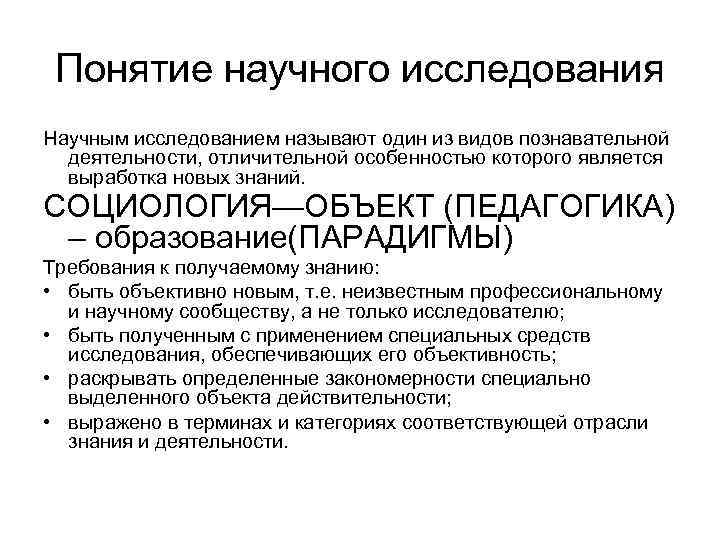 Понятие научного исследования

Научным исследованием называют один из видов познавательной деятельности, отличительной особенностью которого является выработка новых знаний.

СОЦИОЛОГИЯ—ОБЪЕКТ (ПЕДАГОГИКА) – образование(ПАРАДИГМЫ)

Требования к получаемому знанию:

• быть объективно новым, т.е. неизвестным профессиональному и научному сообществу, а не только исследователю;
• быть полученным с применением специальных средств исследования, обеспечивающих его объективность;
• раскрывать определенные закономерности специально выделенного объекта действительности;
• выражено в терминах и категориях соответствующей отрасли знания и деятельности.